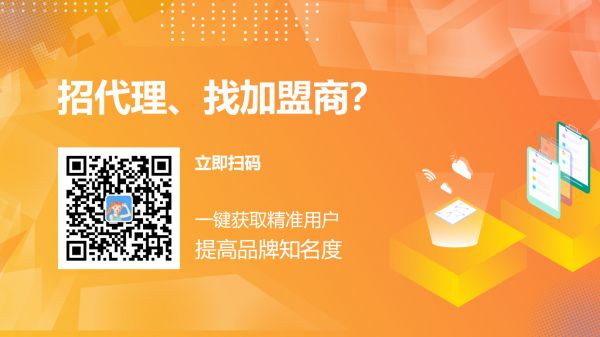 招代理、找加盟商?

立即扫码

一键获取精准用户
提高品牌知名度